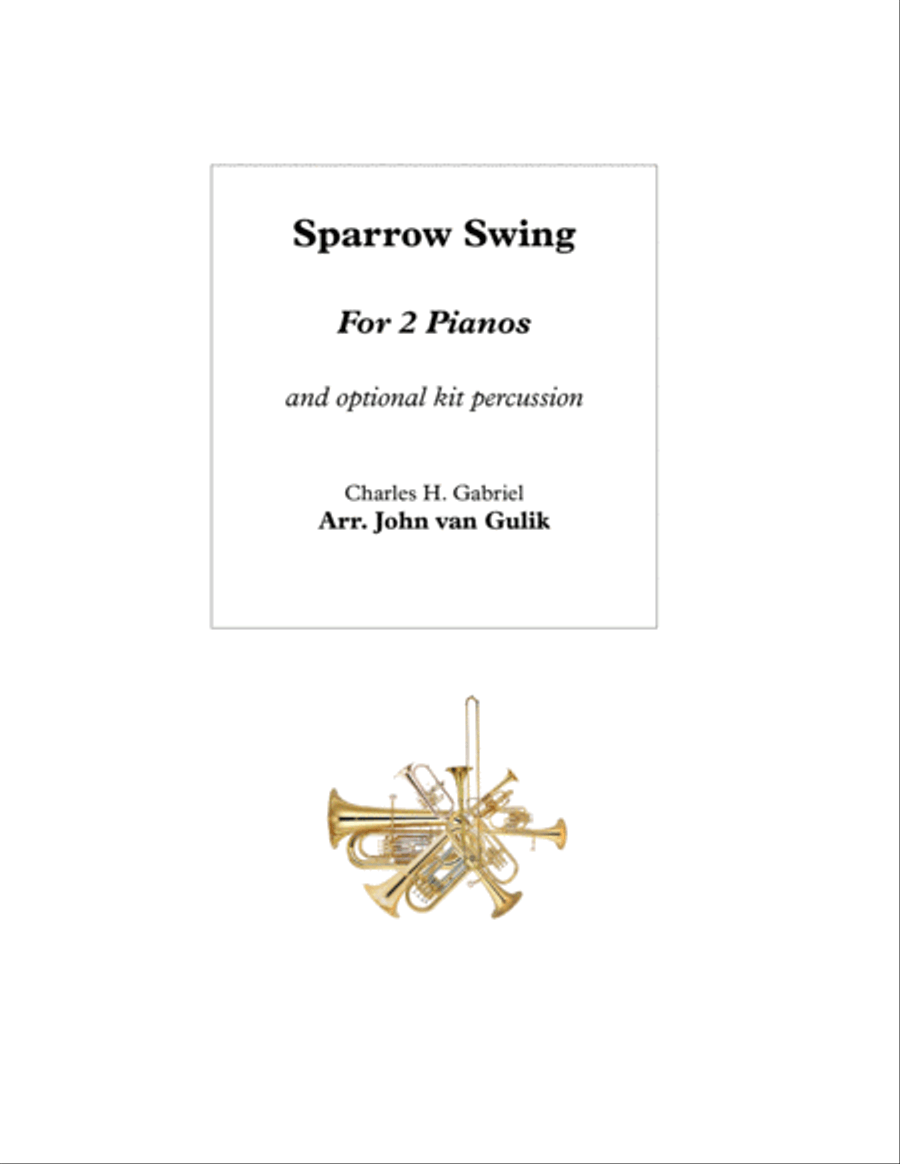 Sparrow Swing

For 2 Pianos

and optional kit percussion

Charles H. Gabriel
Arr. John van Gulik